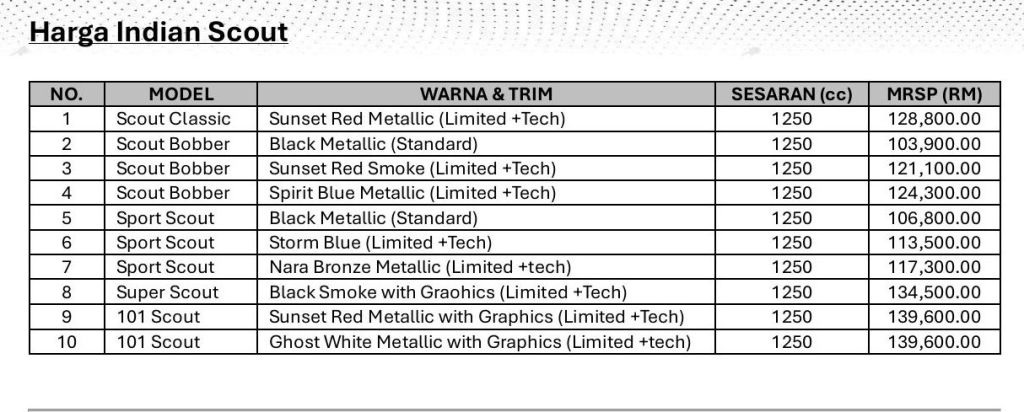 Harga Indian Scout

| NO. | MODEL | WARNA & TRIM | SESARAN (cc) | MRSP (RM) |
|---|---|---|---|---|
| 1 | Scout Classic | Sunset Red Metallic (Limited +Tech) | 1250 | 128,800.00 |
| 2 | Scout Bobber | Black Metallic (Standard) | 1250 | 103,900.00 |
| 3 | Scout Bobber | Sunset Red Smoke (Limited +Tech) | 1250 | 121,100.00 |
| 4 | Scout Bobber | Spirit Blue Metallic (Limited +Tech) | 1250 | 124,300.00 |
| 5 | Sport Scout | Black Metallic (Standard) | 1250 | 106,800.00 |
| 6 | Sport Scout | Storm Blue (Limited +Tech) | 1250 | 113,500.00 |
| 7 | Sport Scout | Nara Bronze Metallic (Limited +tech) | 1250 | 117,300.00 |
| 8 | Super Scout | Black Smoke with Graohics (Limited +Tech) | 1250 | 134,500.00 |
| 9 | 101 Scout | Sunset Red Metallic with Graphics (Limited +Tech) | 1250 | 139,600.00 |
| 10 | 101 Scout | Ghost White Metallic with Graphics (Limited +tech) | 1250 | 139,600.00 |